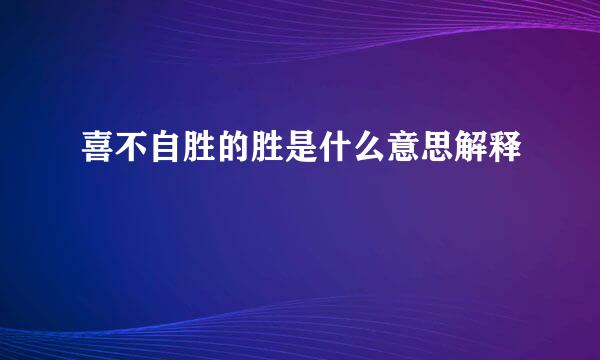 喜不自胜的胜是什么意思解释